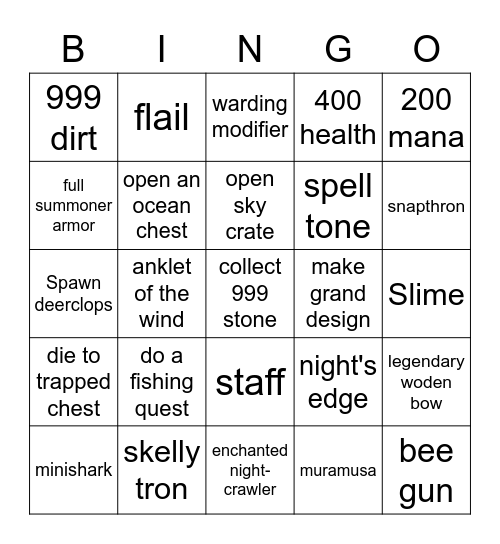 | B | I | N | G | O |
|---|---|---|---|---|
| 999 dirt | flail | warding modifier | 400 health | 200 mana |
| full summoner armor | open an ocean chest | open sky crate | spell tone | snapthron |
| Spawn deerclops | anklet of the wind | collect 999 stone | make grand design | Slime |
| die to trapped chest | do a fishing quest | staff | night's edge | legendary woden bow |
| minishark | skelly tron | enchanted night-crawler | muramusa | bee gun |